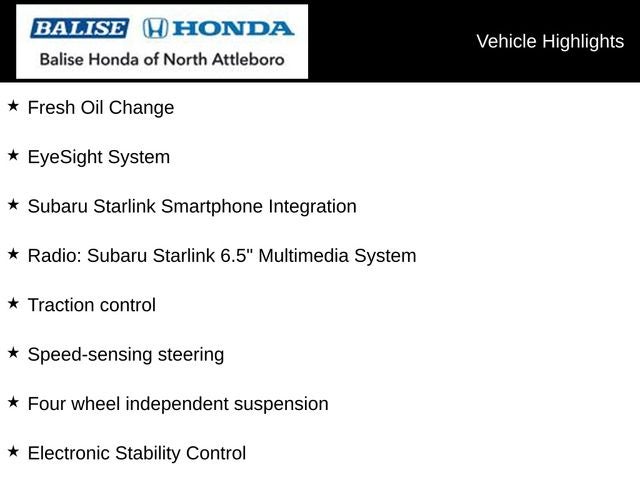 BALISE HONDA
Balise Honda of North Attleboro

Vehicle Highlights

★ Fresh Oil Change

★ EyeSight System

★ Subaru Starlink Smartphone Integration

★ Radio: Subaru Starlink 6.5" Multimedia System

★ Traction control

★ Speed-sensing steering

★ Four wheel independent suspension

★ Electronic Stability Control